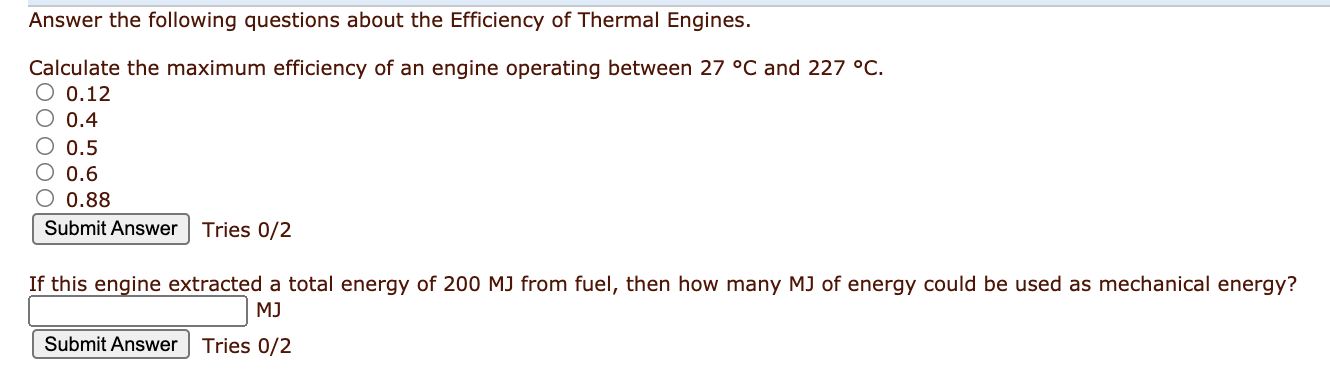 Answer the following questions about the Efficiency of Thermal Engines.

Calculate the maximum efficiency of an engine operating between 27 °C and 227 °C.
0.12
0.4
0.5
0.6
0.88
Submit Answer Tries 0/2

If this engine extracted a total energy of 200 MJ from fuel, then how many MJ of energy could be used as mechanical energy?
MJ
Submit Answer Tries 0/2